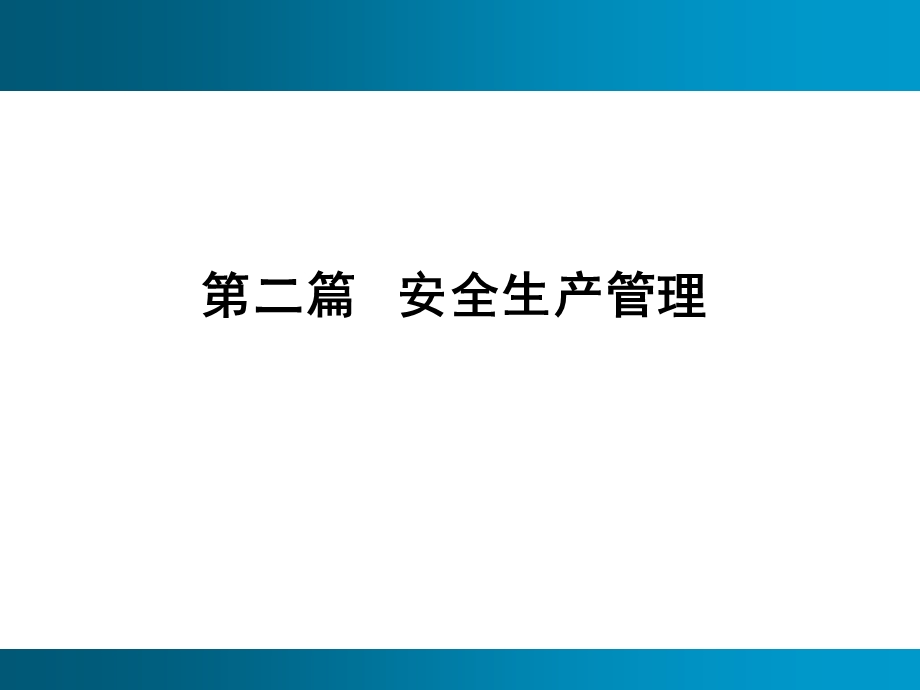 第二篇　安全生产管理